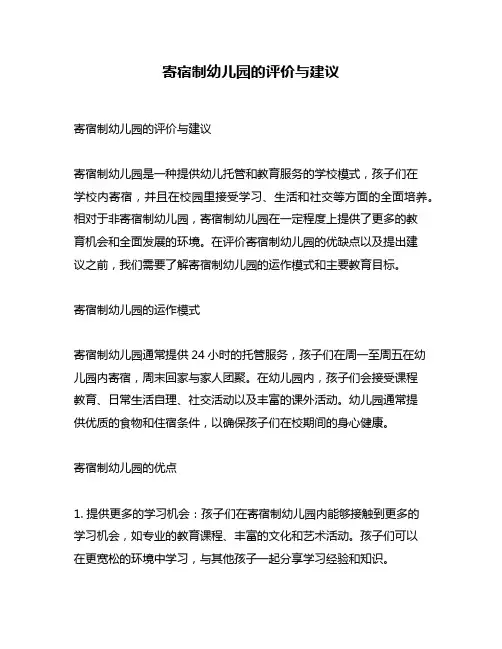 寄宿制幼儿园的评价与建议

寄宿制幼儿园的评价与建议

寄宿制幼儿园是一种提供幼儿托管和教育服务的学校模式，孩子们在学校内寄宿，并且在校园里接受学习、生活和社交等方面的全面培养。相对于非寄宿制幼儿园，寄宿制幼儿园在一定程度上提供了更多的教育机会和全面发展的环境。在评价寄宿制幼儿园的优缺点以及提出建议之前，我们需要了解寄宿制幼儿园的运作模式和主要教育目标。

寄宿制幼儿园的运作模式

寄宿制幼儿园通常提供 24 小时的托管服务，孩子们在周一至周五在幼儿园内寄宿，周末回家与家人团聚。在幼儿园内，孩子们会接受课程教育、日常生活自理、社交活动以及丰富的课外活动。幼儿园通常提供优质的食物和住宿条件，以确保孩子们在校期间的身心健康。

寄宿制幼儿园的优点

1. 提供更多的学习机会：孩子们在寄宿制幼儿园内能够接触到更多的学习机会，如专业的教育课程、丰富的文化和艺术活动。孩子们可以在更宽松的环境中学习，与其他孩子一起分享学习经验和知识。